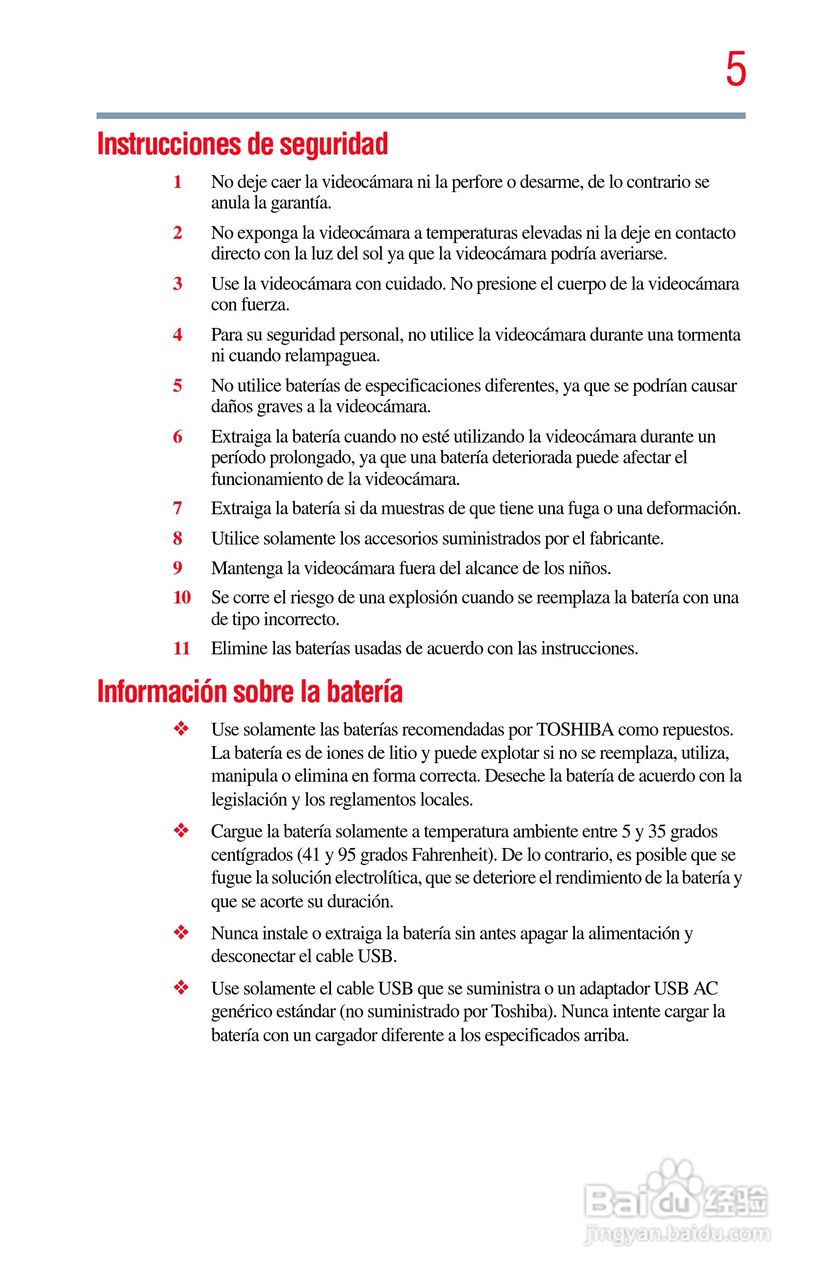 5

Instrucciones de seguridad

1 No deje caer la videocámara ni la perfore o desarme, de lo contrario se anula la garantía.

2 No exponga la videocámara a temperaturas elevadas ni la deje en contacto directo con la luz del sol ya que la videocámara podría averiarse.

3 Use la videocámara con cuidado. No presione el cuerpo de la videocámara con fuerza.

4 Para su seguridad personal, no utilice la videocámara durante una tormenta ni cuando relampaguea.

5 No utilice baterías de especificaciones diferentes, ya que se podrían causar daños graves a la videocámara.

6 Extraiga la batería cuando no esté utilizando la videocámara durante un período prolongado, ya que una batería deteriorada puede afectar el funcionamiento de la videocámara.

7 Extraiga la batería si da muestras de que tiene una fuga o una deformación.

8 Utilice solamente los accesorios suministrados por el fabricante.

9 Mantenga la videocámara fuera del alcance de los niños.

10 Se corre el riesgo de una explosión cuando se reemplaza la batería con una de tipo incorrecto.

11 Elimine las baterías usadas de acuerdo con las instrucciones.

Información sobre la batería

❖ Use solamente las baterías recomendadas por TOSHIBA como repuestos. La batería es de iones de litio y puede explotar si no se reemplaza, utiliza, manipula o elimina en forma correcta. Deseche la batería de acuerdo con la legislación y los reglamentos locales.

❖ Cargue la batería solamente a temperatura ambiente entre 5 y 35 grados centígrados (41 y 95 grados Fahrenheit). De lo contrario, es posible que se fugue la solución electrolítica, que se deteriore el rendimiento de la batería y que se acorte su duración.

❖ Nunca instale o extraiga la batería sin antes apagar la alimentación y desconectar el cable USB.

❖ Use solamente el cable USB que se suministra o un adaptador USB AC genérico estándar (no suministrado por Toshiba). Nunca intente cargar la batería con un cargador diferente a los especificados arriba.

Baidu 经验
jingyan.baidu.com